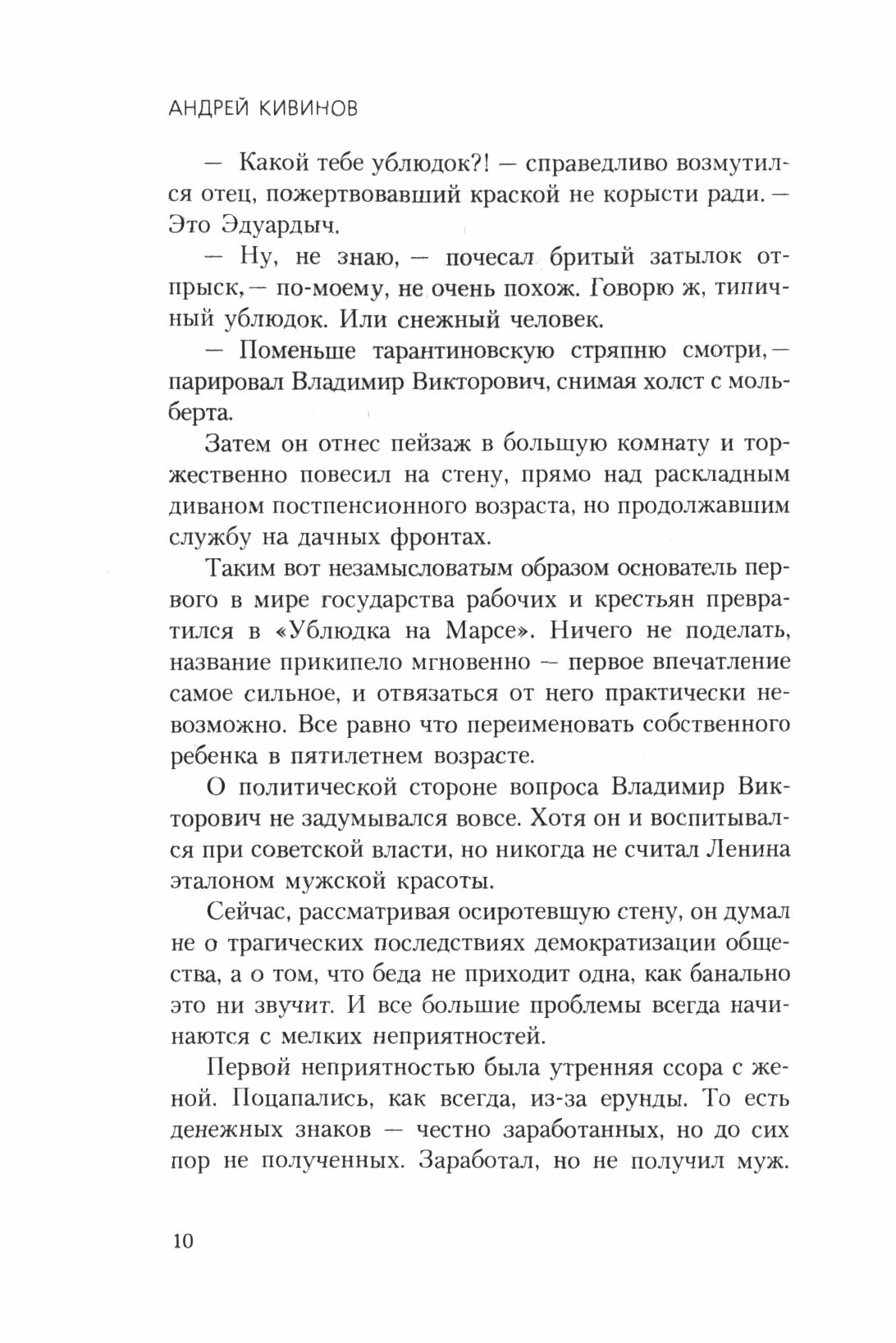 АНДРЕЙ КИВИНОВ

— Какой тебе ублюдок?! — справедливо возмутился отец, пожертвовавший краской не корысти ради. — Это Эдуардыч.

— Ну, не знаю, — почесал бритый затылок отпрыск, — по-моему, не очень похож. Говорю ж, типичный ублюдок. Или снежный человек.

— Поменьше тарантиновскую стряпню смотри, — парировал Владимир Викторович, снимая холст с мольберта.

Затем он отнес пейзаж в большую комнату и торжественно повесил на стену, прямо над раскладным диваном постпенсионного возраста, но продолжавшим службу на дачных фронтах.

Таким вот незамысловатым образом основатель первого в мире государства рабочих и крестьян превратился в «Ублюдка на Марсе». Ничего не поделать, название прикипело мгновенно — первое впечатление самое сильное, и отвязаться от него практически невозможно. Все равно что переименовать собственного ребенка в пятилетнем возрасте.

О политической стороне вопроса Владимир Викторович не задумывался вовсе. Хотя он и воспитывался при советской власти, но никогда не считал Ленина эталоном мужской красоты.

Сейчас, рассматривая осиротевшую стену, он думал не о трагических последствиях демократизации общества, а о том, что беда не приходит одна, как банально это ни звучит. И все большие проблемы всегда начинаются с мелких неприятностей.

Первой неприятностью была утренняя ссора с женой. Поцапались, как всегда, из-за ерунды. То есть денежных знаков — честно заработанных, но до сих пор не полученных. Заработал, но не получил муж.

10